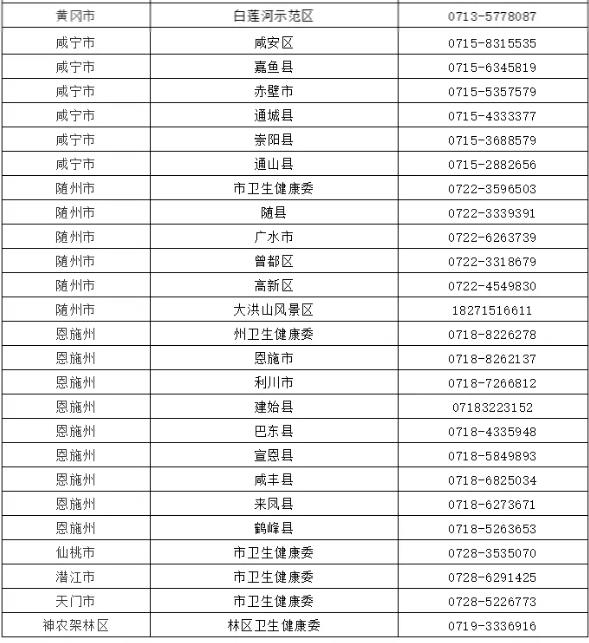 | 黄冈市 | 白莲河示范区 | 0713-5778087 |
|---|---|---|
| 咸宁市 | 咸安区 | 0715-8315535 |
| 咸宁市 | 嘉鱼县 | 0715-6345819 |
| 咸宁市 | 赤壁市 | 0715-5357579 |
| 咸宁市 | 通城县 | 0715-4333377 |
| 咸宁市 | 崇阳县 | 0715-3688579 |
| 咸宁市 | 通山县 | 0715-2882656 |
| 随州市 | 市卫生健康委 | 0722-3596503 |
| 随州市 | 随县 | 0722-3339391 |
| 随州市 | 广水市 | 0722-6263739 |
| 随州市 | 曾都区 | 0722-3318679 |
| 随州市 | 高新区 | 0722-4549830 |
| 随州市 | 大洪山风景区 | 18271516611 |
| 恩施州 | 州卫生健康委 | 0718-8226278 |
| 恩施州 | 恩施市 | 0718-8262137 |
| 恩施州 | 利川市 | 0718-7266812 |
| 恩施州 | 建始县 | 07183223152 |
| 恩施州 | 巴东县 | 0718-4335948 |
| 恩施州 | 宣恩县 | 0718-5849893 |
| 恩施州 | 咸丰县 | 0718-6825034 |
| 恩施州 | 来凤县 | 0718-6273671 |
| 恩施州 | 鹤峰县 | 0718-5263653 |
| 仙桃市 | 市卫生健康委 | 0728-3535070 |
| 潜江市 | 市卫生健康委 | 0728-6291425 |
| 天门市 | 市卫生健康委 | 0728-5226773 |
| 神农架林区 | 林区卫生健康委 | 0719-3336916 |